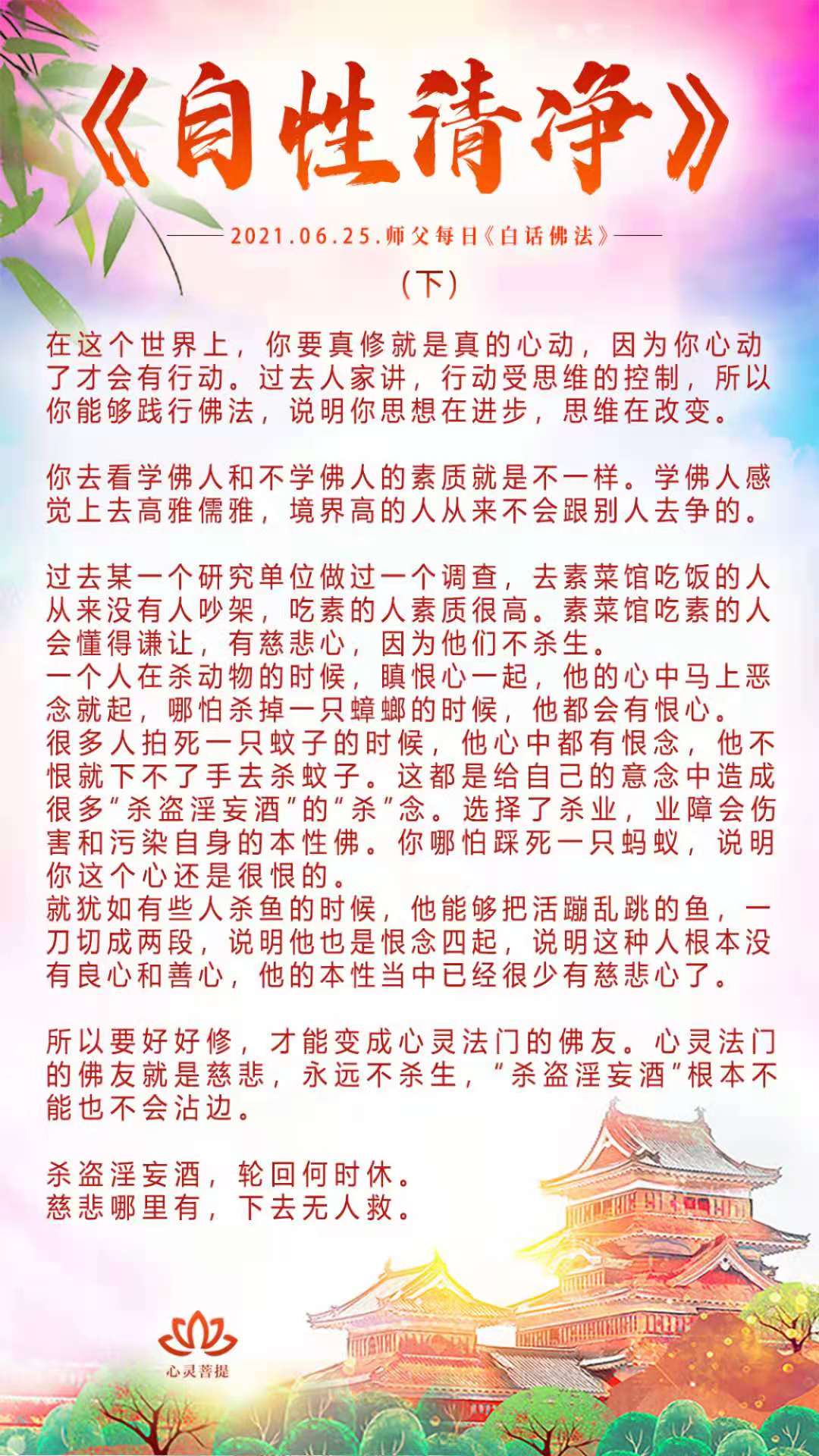 《自性清净》

2021.06.25.师父每日《白话佛法》

（下）

在这个世界上，你要真修就是真的心动，因为你心动了才会有行动。过去人家讲，行动受思维的控制，所以你能够践行佛法，说明你思想在进步，思维在改变。

你去看学佛人和不学佛人的素质就是不一样。学佛人感觉上去高雅儒雅，境界高的人从来不会跟别人去争的。

过去某一个研究单位做过一个调查，去素菜馆吃饭的人从来没有人吵架，吃素的人素质很高。素菜馆吃素的人会懂得谦让，有慈悲心，因为他们不杀生。
一个人在杀动物的时候，瞋恨心一起，他的心中马上恶念就起，哪怕杀掉一只蟑螂的时候，他都会有恨心。
很多人拍死一只蚊子的时候，他心中都有恨念，他不恨就下不了手去杀蚊子。这都是给自己的意念中造成很多“杀盗淫妄酒”的“杀”念。选择了杀业，业障会伤害和污染自身的本性佛。你哪怕踩死一只蚂蚁，说明你这个心还是很恨的。
就犹如有些人杀鱼的时候，他能够把活蹦乱跳的鱼，一刀切成两段，说明他也是恨念四起，说明这种人根本没有良心和善心，他的本性当中已经很少有慈悲心了。

所以要好好修，才能变成心灵法门的佛友。心灵法门的佛友就是慈悲，永远不杀生，“杀盗淫妄酒”根本不能也不会沾边。

杀盗淫妄酒，轮回何时休。
慈悲哪里有，下去无人救。

心灵菩提